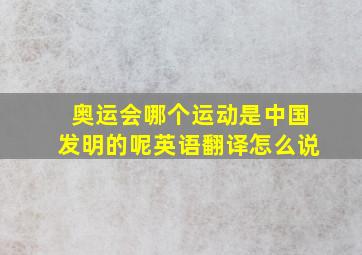 奥运会哪个运动是中国发明的呢英语翻译怎么说